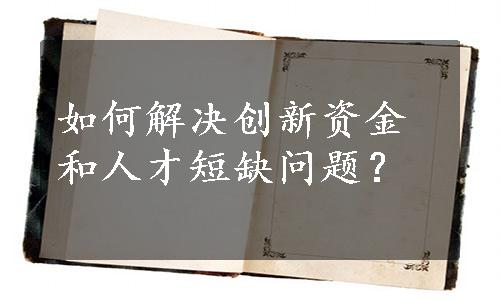 如何解决创新资金和人才短缺问题？